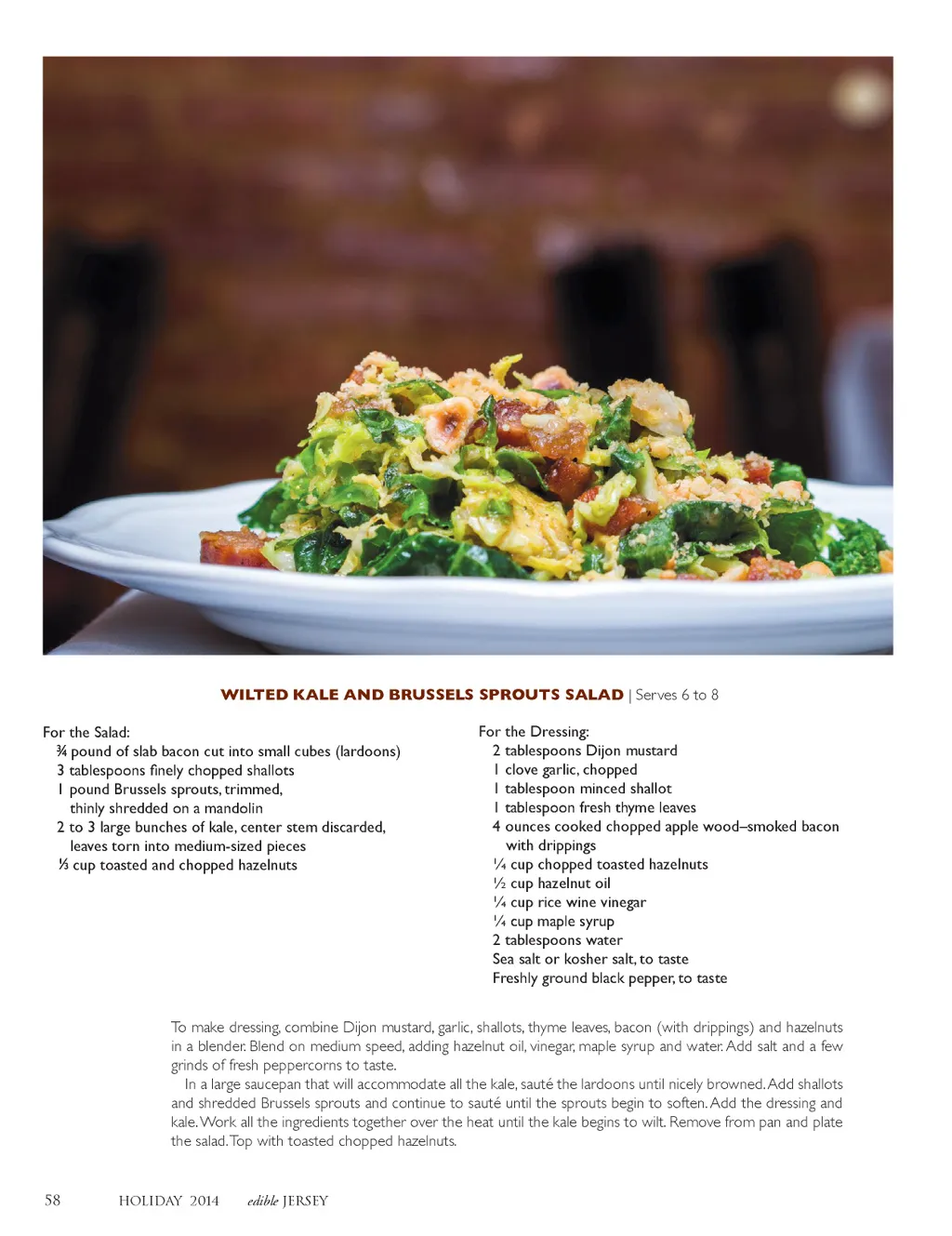 WILTED KALE AND BRUSSELS SPROUTS SALAD | Serves 6 to 8

For the Salad:
¾ pound of slab bacon cut into small cubes (lardoons)
3 tablespoons finely chopped shallots
1 pound Brussels sprouts, trimmed, thinly shredded on a mandolin
2 to 3 large bunches of kale, center stem discarded, leaves torn into medium-sized pieces
⅓ cup toasted and chopped hazelnuts

For the Dressing:
2 tablespoons Dijon mustard
1 clove garlic, chopped
1 tablespoon minced shallot
1 tablespoon fresh thyme leaves
4 ounces cooked chopped apple wood–smoked bacon with drippings
¼ cup chopped toasted hazelnuts
½ cup hazelnut oil
¼ cup rice wine vinegar
¼ cup maple syrup
2 tablespoons water
Sea salt or kosher salt, to taste
Freshly ground black pepper, to taste

To make dressing, combine Dijon mustard, garlic, shallots, thyme leaves, bacon (with drippings) and hazelnuts in a blender. Blend on medium speed, adding hazelnut oil, vinegar, maple syrup and water. Add salt and a few grinds of fresh peppercorns to taste.

In a large saucepan that will accommodate all the kale, sauté the lardoons until nicely browned. Add shallots and shredded Brussels sprouts and continue to sauté until the sprouts begin to soften. Add the dressing and kale. Work all the ingredients together over the heat until the kale begins to wilt. Remove from pan and plate the salad. Top with toasted chopped hazelnuts.

58 HOLIDAY 2014 edible JERSEY